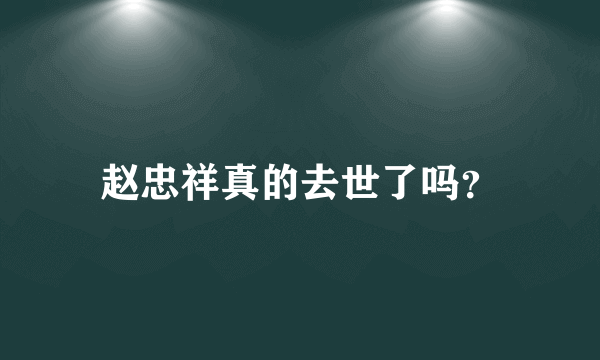 赵忠祥真的去世了吗?